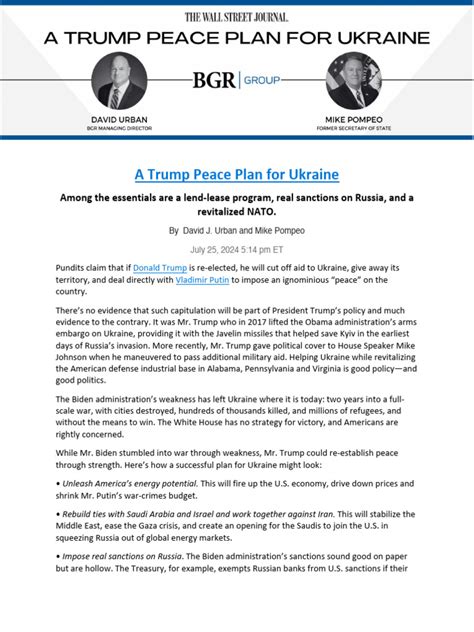 THE WALL STREET JOURNAL.

A TRUMP PEACE PLAN FOR UKRAINE

BGR | GROUP

DAVID URBAN
BGR MANAGING DIRECTOR

MIKE POMPEO
FORMER SECRETARY OF STATE

A Trump Peace Plan for Ukraine

Among the essentials are a lend-lease program, real sanctions on Russia, and a revitalized NATO.

By David J. Urban and Mike Pompeo

July 25, 2024 5:14 pm ET

Pundits claim that if Donald Trump is re-elected, he will cut off aid to Ukraine, give away its territory, and deal directly with Vladimir Putin to impose an ignominious "peace" on the country.

There's no evidence that such capitulation will be part of President Trump's policy and much evidence to the contrary. It was Mr. Trump who in 2017 lifted the Obama administration's arms embargo on Ukraine, providing it with the Javelin missiles that helped save Kyiv in the earliest days of Russia's invasion. More recently, Mr. Trump gave political cover to House Speaker Mike Johnson when he maneuvered to pass additional military aid. Helping Ukraine while revitalizing the American defense industrial base in Alabama, Pennsylvania and Virginia is good policy—and good politics.

The Biden administration's weakness has left Ukraine where it is today: two years into a full-scale war, with cities destroyed, hundreds of thousands killed, and millions of refugees, and without the means to win. The White House has no strategy for victory, and Americans are rightly concerned.

While Mr. Biden stumbled into war through weakness, Mr. Trump could re-establish peace through strength. Here's how a successful plan for Ukraine might look:

• Unleash America's energy potential. This will fire up the U.S. economy, drive down prices and shrink Mr. Putin's war-crimes budget.

• Rebuild ties with Saudi Arabia and Israel and work together against Iran. This will stabilize the Middle East, ease the Gaza crisis, and create an opening for the Saudis to join the U.S. in squeezing Russia out of global energy markets.

• Impose real sanctions on Russia. The Biden administration's sanctions sound good on paper but are hollow. The Treasury, for example, exempts Russian banks from U.S. sanctions if their